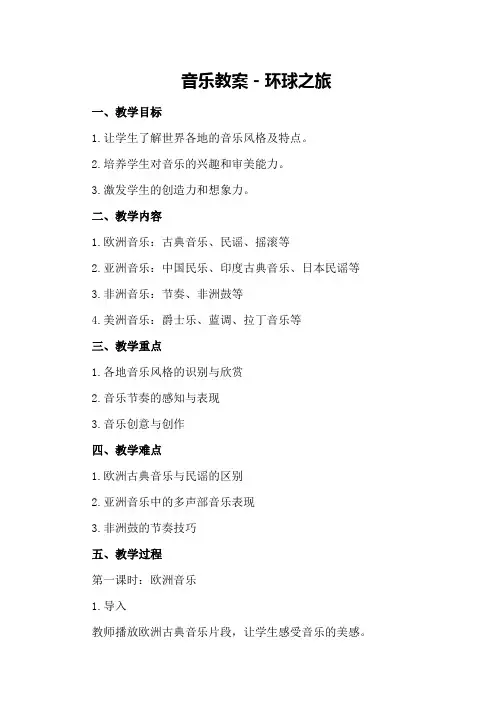 音乐教案 - 环球之旅

一、教学目标

1. 让学生了解世界各地的音乐风格及特点。

2. 培养学生对音乐的兴趣和审美能力。

3. 激发学生的创造力和想象力。

二、教学内容

1. 欧洲音乐：古典音乐、民谣、摇滚等

2. 亚洲音乐：中国民乐、印度古典音乐、日本民谣等

3. 非洲音乐：节奏、非洲鼓等

4. 美洲音乐：爵士乐、蓝调、拉丁音乐等

三、教学重点

1. 各地音乐风格的识别与欣赏

2. 音乐节奏的感知与表现

3. 音乐创意与创作

四、教学难点

1. 欧洲古典音乐与民谣的区别

2. 亚洲音乐中的多声部音乐表现

3. 非洲鼓的节奏技巧

五、教学过程

第一课时：欧洲音乐

1. 导入

教师播放欧洲古典音乐片段，让学生感受音乐的美感。